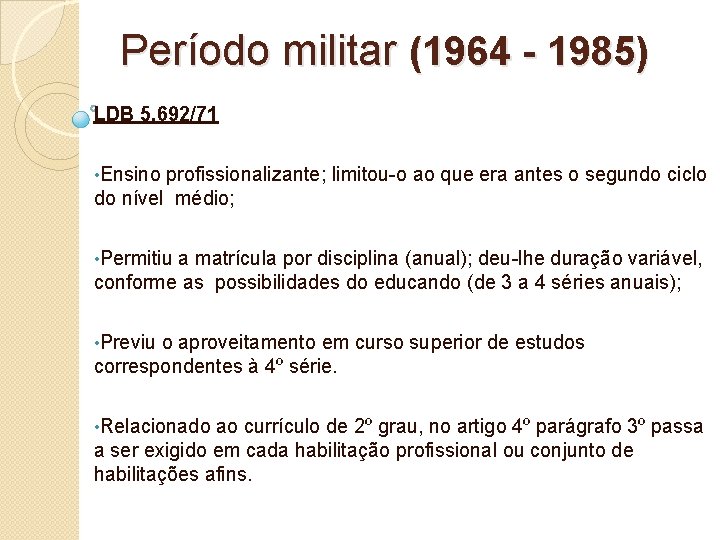 Período militar (1964 - 1985)

LDB 5.692/71

•Ensino profissionalizante; limitou-o ao que era antes o segundo ciclo do nível médio;

•Permitiu a matrícula por disciplina (anual); deu-lhe duração variável, conforme as possibilidades do educando (de 3 a 4 séries anuais);

•Previu o aproveitamento em curso superior de estudos correspondentes à 4º série.

•Relacionado ao currículo de 2º grau, no artigo 4º parágrafo 3º passa a ser exigido em cada habilitação profissional ou conjunto de habilitações afins.